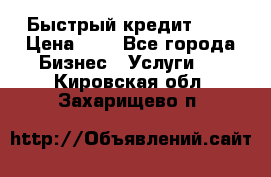 Быстрый кредит
Цена Все города
Бизнес Услуги
Кировская обл
Захарищево п

http://Объявлений.сайт